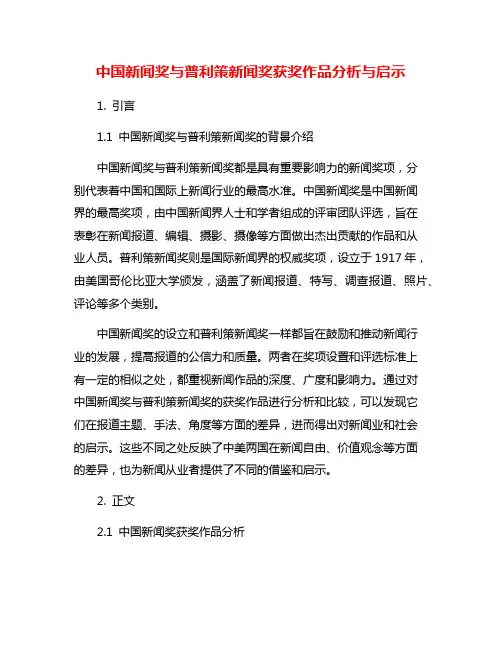 中国新闻奖与普利策新闻奖获奖作品分析与启示

1. 引言

1.1 中国新闻奖与普利策新闻奖的背景介绍

中国新闻奖与普利策新闻奖都是具有重要影响力的新闻奖项，分别代表着中国和国际上新闻行业的最高水准。中国新闻奖是中国新闻界的最高奖项，由中国新闻界人士和学者组成的评审团队评选，旨在表彰在新闻报道、编辑、摄影、摄像等方面做出杰出贡献的作品和从业人员。普利策新闻奖则是国际新闻界的权威奖项，设立于 1917 年，由美国哥伦比亚大学颁发，涵盖了新闻报道、特写、调查报道、照片、评论等多个类别。

中国新闻奖的设立和普利策新闻奖一样都旨在鼓励和推动新闻行业的发展，提高报道的公信力和质量。两者在奖项设置和评选标准上有一定的相似之处，都重视新闻作品的深度、广度和影响力。通过对中国新闻奖与普利策新闻奖的获奖作品进行分析和比较，可以发现它们在报道主题、手法、角度等方面的差异，进而得出对新闻业和社会的启示。这些不同之处反映了中美两国在新闻自由、价值观念等方面的差异，也为新闻从业者提供了不同的借鉴和启示。

2. 正文

2.1 中国新闻奖获奖作品分析